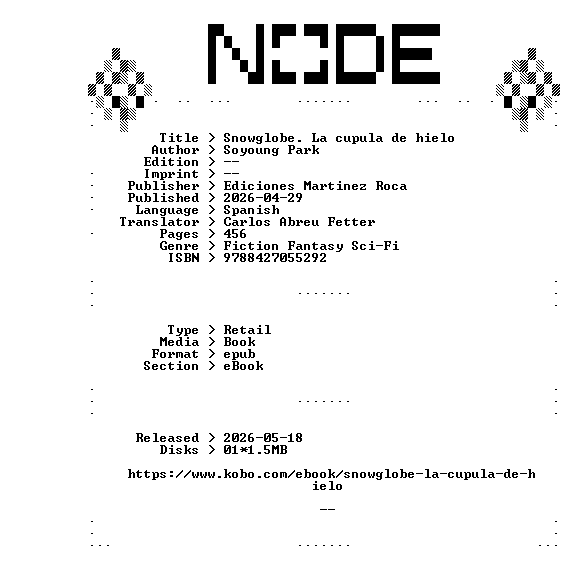 NODE

Title > Snowglobe. La cupula de hielo
Author > Soyoung Park
Edition > --
Imprint > --
Publisher > Ediciones Martinez Roca
Published > 2026-04-29
Language > Spanish
Translator > Carlos Abreu Fetter
Pages > 456
Genre > Fiction Fantasy Sci-Fi
ISBN > 9788427055292

Type > Retail
Media > Book
Format > epub
Section > eBook

Released > 2026-05-18
Disks > 01*1.5MB

https://www.kobo.com/ebook/snowglobe-la-cupula-de-hielo

--